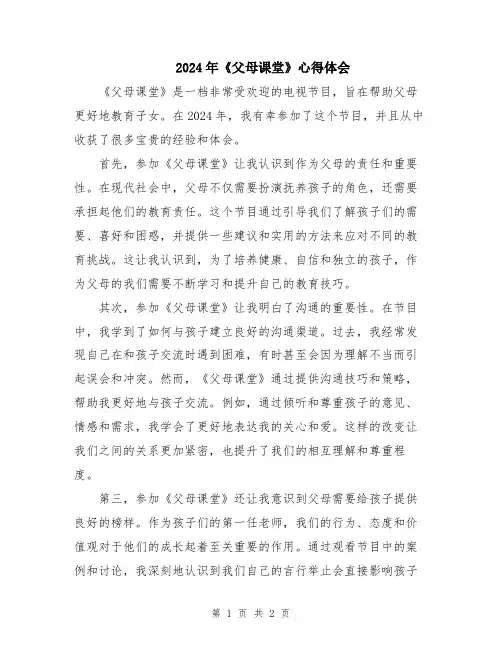 2024年《父母课堂》心得体会

《父母课堂》是一档非常受欢迎的电视节目，旨在帮助父母更好地教育子女。在2024年，我有幸参加了这个节目，并且从中收获了很多宝贵的经验和体会。

首先，参加《父母课堂》让我认识到作为父母的责任和重要性。在现代社会中，父母不仅需要扮演抚养孩子的角色，还需要承担起他们的教育责任。这个节目通过引导我们了解孩子们的需要、喜好和困惑，并提供一些建议和实用的方法来应对不同的教育挑战。这让我认识到，为了培养健康、自信和独立的孩子，作为父母的我们需要不断学习和提升自己的教育技巧。

其次，参加《父母课堂》让我明白了沟通的重要性。在节目中，我学到了如何与孩子建立良好的沟通渠道。过去，我经常发现自己在和孩子交流时遇到困难，有时甚至会因为理解不当而引起误会和冲突。然而，《父母课堂》通过提供沟通技巧和策略，帮助我更好地与孩子交流。例如，通过倾听和尊重孩子的意见、情感和需求，我学会了更好地表达我的关心和爱。这样的改变让我们之间的关系更加紧密，也提升了我们的相互理解和尊重程度。

第三，参加《父母课堂》还让我意识到父母需要给孩子提供良好的榜样。作为孩子们的第一任老师，我们的行为、态度和价值观对于他们的成长起着至关重要的作用。通过观看节目中的案例和讨论，我深刻地认识到我们自己的言行举止会直接影响孩子

第 1 页 共 2 页